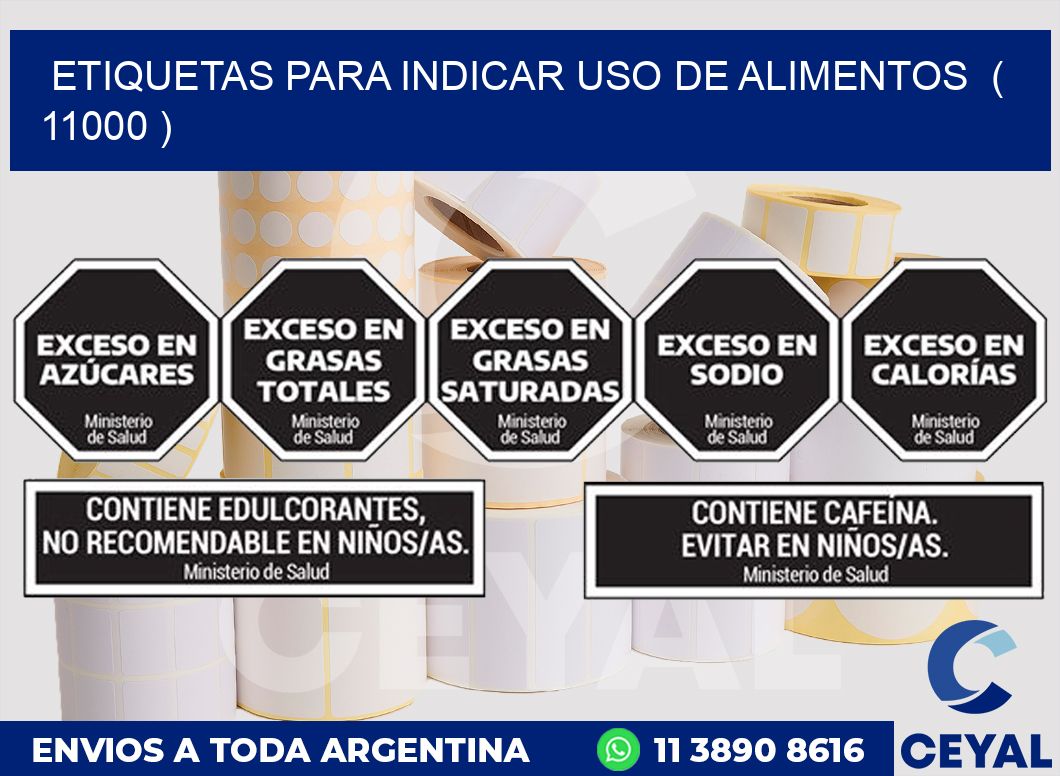 ETIQUETAS PARA INDICAR USO DE ALIMENTOS ( 11000 )

EXCESO EN AZÚCARES
Ministerio de Salud

EXCESO EN GRASAS TOTALES
Ministerio de Salud

EXCESO EN GRASAS SATURADAS
Ministerio de Salud

EXCESO EN SODIO
Ministerio de Salud

EXCESO EN CALORÍAS
Ministerio de Salud

CONTIENE EDULCORANTES, NO RECOMENDABLE EN NIÑOS/AS.
Ministerio de Salud

CONTIENE CAFEÍNA. EVITAR EN NIÑOS/AS.
Ministerio de Salud

CEYAL

ENVIOS A TODA ARGENTINA
11 3890 8616
CEYAL